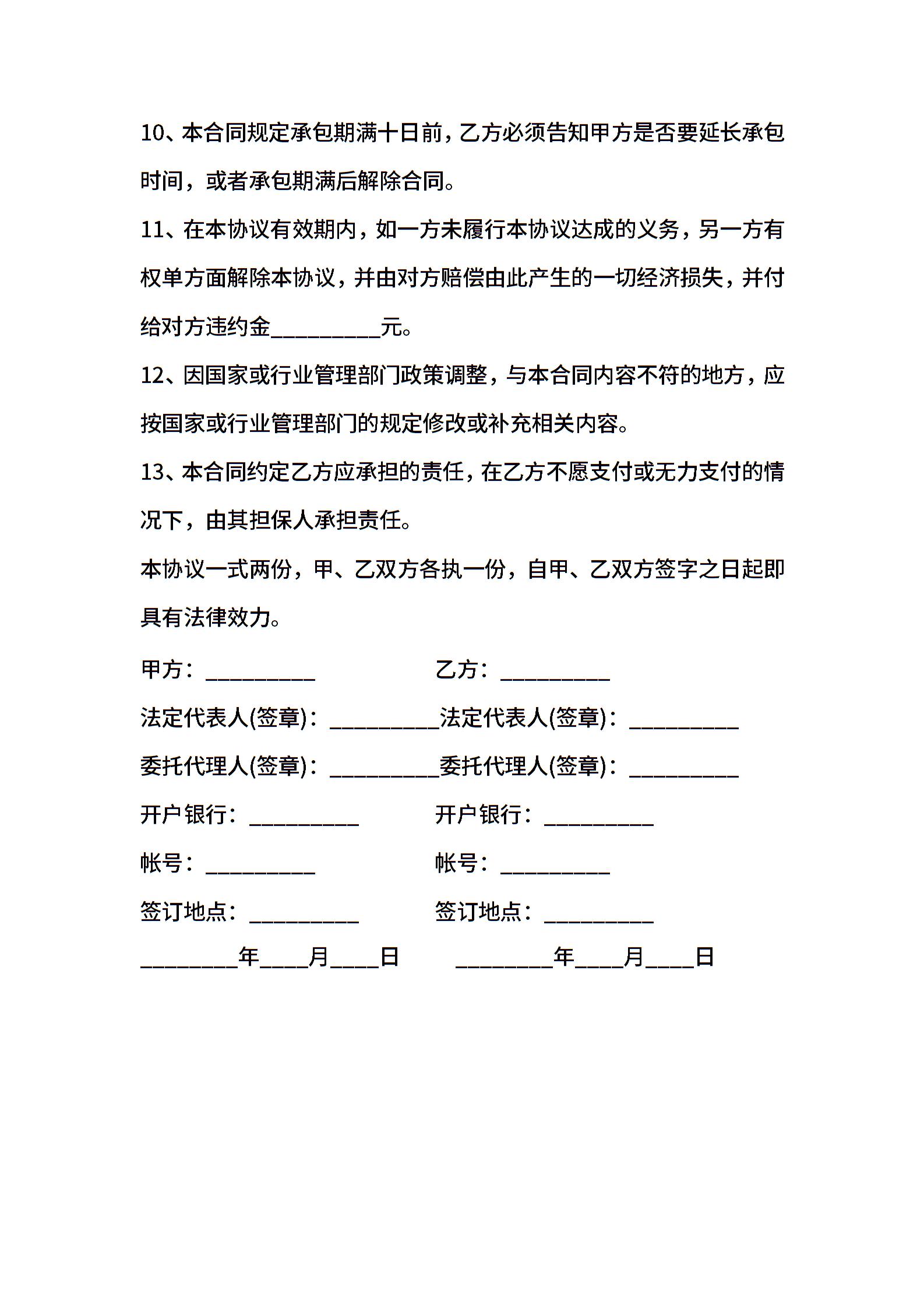 10、本合同规定承包期满十日前，乙方必须告知甲方是否要延长承包时间，或者承包期满后解除合同。

11、在本协议有效期内，如一方未履行本协议达成的义务，另一方有权单方面解除本协议，并由对方赔偿由此产生的一切经济损失，并付给对方违约金__________元。

12、因国家或行业管理部门政策调整，与本合同内容不符的地方，应按国家或行业管理部门的规定修改或补充相关内容。

13、本合同约定乙方应承担的责任，在乙方不愿支付或无力支付的情况下，由其担保人承担责任。

本协议一式两份，甲、乙双方各执一份，自甲、乙双方签字之日起即具有法律效力。

甲方：__________ 乙方：__________

法定代表人(签章)：__________法定代表人(签章)：__________

委托代理人(签章)：__________委托代理人(签章)：__________

开户银行：__________ 开户银行：__________

帐号：__________ 帐号：__________

签订地点：__________ 签订地点：__________

_________年____月____日 _________年____月____日